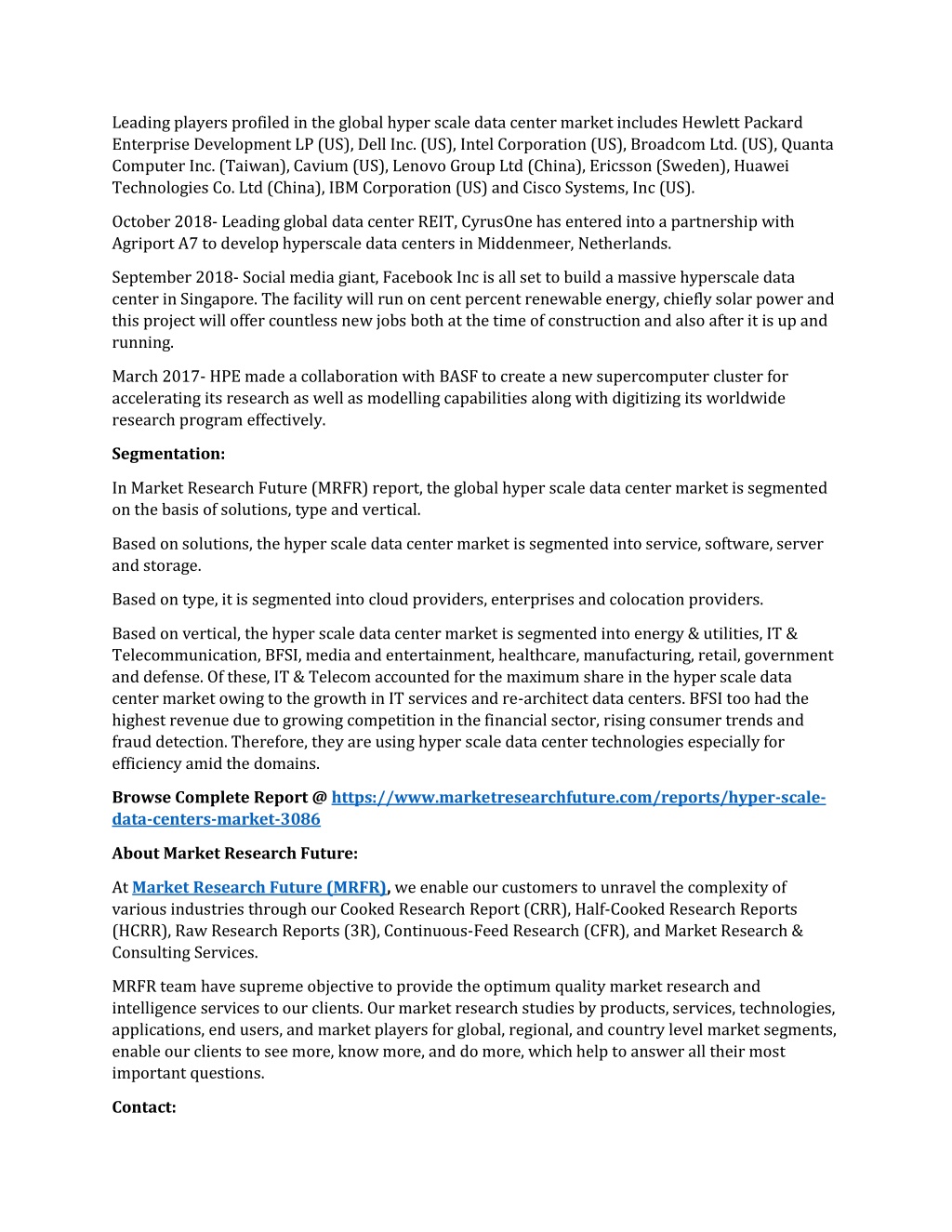 Leading players profiled in the global hyper scale data center market includes Hewlett Packard Enterprise Development LP (US), Dell Inc. (US), Intel Corporation (US), Broadcom Ltd. (US), Quanta Computer Inc. (Taiwan), Cavium (US), Lenovo Group Ltd (China), Ericsson (Sweden), Huawei Technologies Co. Ltd (China), IBM Corporation (US) and Cisco Systems, Inc (US).

October 2018- Leading global data center REIT, CyrusOne has entered into a partnership with Agriport A7 to develop hyperscale data centers in Middenmeer, Netherlands.

September 2018- Social media giant, Facebook Inc is all set to build a massive hyperscale data center in Singapore. The facility will run on cent percent renewable energy, chiefly solar power and this project will offer countless new jobs both at the time of construction and also after it is up and running.

March 2017- HPE made a collaboration with BASF to create a new supercomputer cluster for accelerating its research as well as modelling capabilities along with digitizing its worldwide research program effectively.

Segmentation:

In Market Research Future (MRFR) report, the global hyper scale data center market is segmented on the basis of solutions, type and vertical.

Based on solutions, the hyper scale data center market is segmented into service, software, server and storage.

Based on type, it is segmented into cloud providers, enterprises and colocation providers.

Based on vertical, the hyper scale data center market is segmented into energy & utilities, IT & Telecommunication, BFSI, media and entertainment, healthcare, manufacturing, retail, government and defense. Of these, IT & Telecom accounted for the maximum share in the hyper scale data center market owing to the growth in IT services and re-architect data centers. BFSI too had the highest revenue due to growing competition in the financial sector, rising consumer trends and fraud detection. Therefore, they are using hyper scale data center technologies especially for efficiency amid the domains.

Browse Complete Report @ https://www.marketresearchfuture.com/reports/hyper-scale-data-centers-market-3086

About Market Research Future:

At Market Research Future (MRFR), we enable our customers to unravel the complexity of various industries through our Cooked Research Report (CRR), Half-Cooked Research Reports (HCRR), Raw Research Reports (3R), Continuous-Feed Research (CFR), and Market Research & Consulting Services.

MRFR team have supreme objective to provide the optimum quality market research and intelligence services to our clients. Our market research studies by products, services, technologies, applications, end users, and market players for global, regional, and country level market segments, enable our clients to see more, know more, and do more, which help to answer all their most important questions.

Contact: